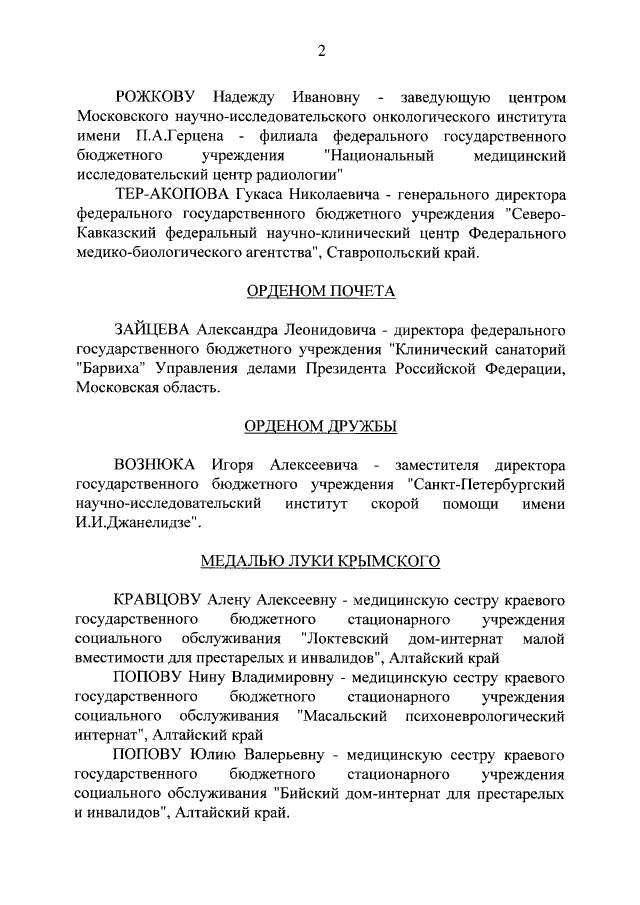 2

РОЖКОВУ Надежду Ивановну - заведующую центром Московского научно-исследовательского онкологического института имени П.А.Герцена - филиала федерального государственного бюджетного учреждения "Национальный медицинский исследовательский центр радиологии"

ТЕР-АКОПОВА Гукаса Николаевича - генерального директора федерального государственного бюджетного учреждения "Северо-Кавказский федеральный научно-клинический центр Федерального медико-биологического агентства", Ставропольский край.

ОРДЕНОМ ПОЧЕТА

ЗАЙЦЕВА Александра Леонидовича - директора федерального государственного бюджетного учреждения "Клинический санаторий "Барвиха" Управления делами Президента Российской Федерации, Московская область.

ОРДЕНОМ ДРУЖБЫ

ВОЗНЮКА Игоря Алексеевича - заместителя директора государственного бюджетного учреждения "Санкт-Петербургский научно-исследовательский институт скорой помощи имени И.И.Джанелидзе".

МЕДАЛЬЮ ЛУКИ КРЫМСКОГО

КРАВЦОВУ Алену Алексеевну - медицинскую сестру краевого государственного бюджетного стационарного учреждения социального обслуживания "Локтевский дом-интернат малой вместимости для престарелых и инвалидов", Алтайский край

ПОПОВУ Нину Владимировну - медицинскую сестру краевого государственного бюджетного стационарного учреждения социального обслуживания "Масальский психоневрологический интернат", Алтайский край

ПОПОВУ Юлию Валерьевну - медицинскую сестру краевого государственного бюджетного стационарного учреждения социального обслуживания "Бийский дом-интернат для престарелых и инвалидов", Алтайский край.